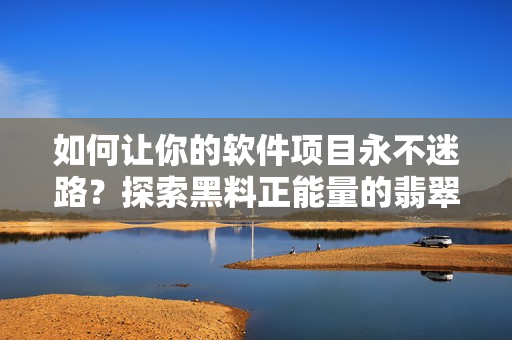 如何让你的软件项目永不迷路？探索黑料正能量的翡翠